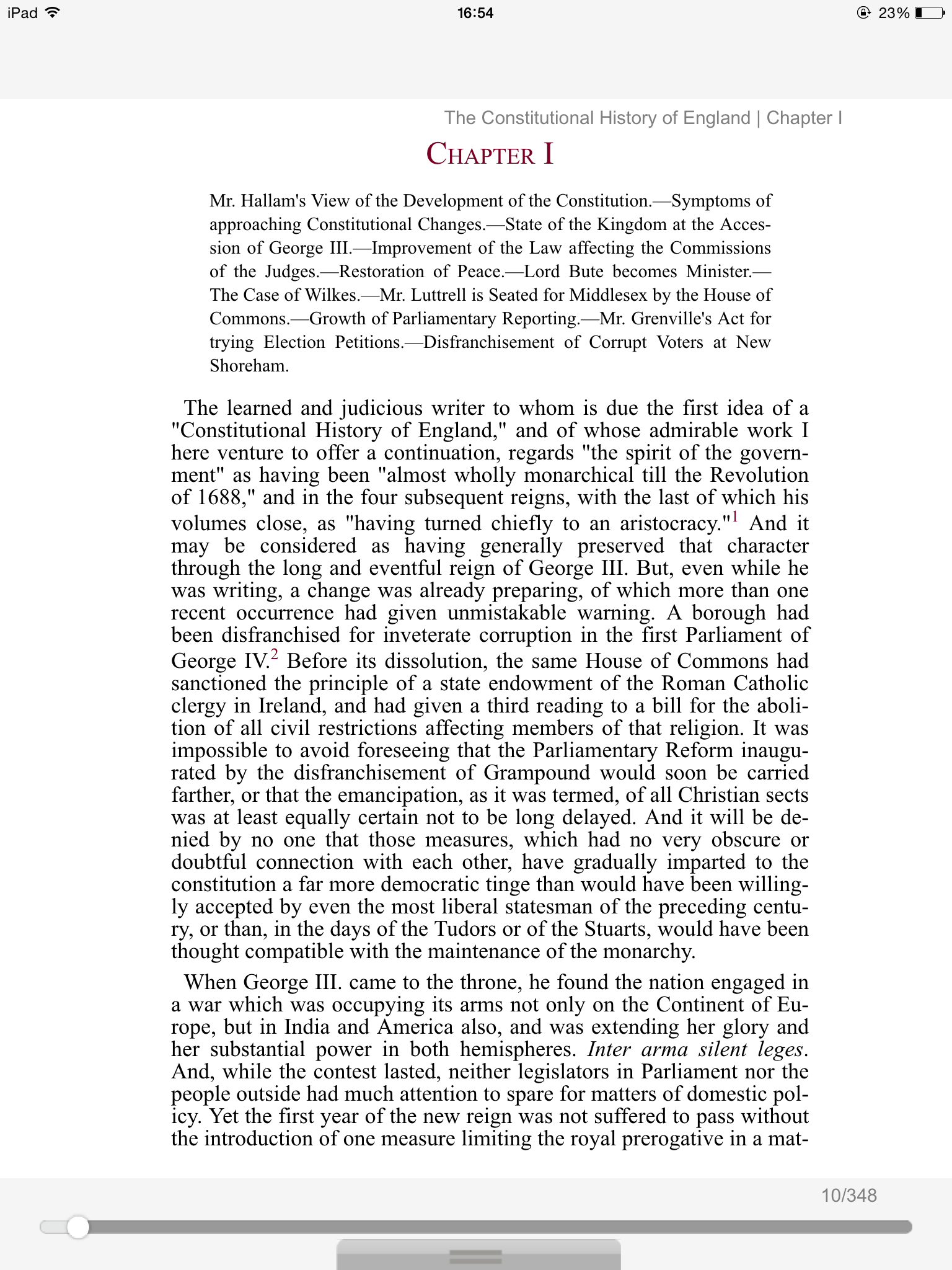 iPad 16:54 23%

The Constitutional History of England | Chapter I

CHAPTER I

Mr. Hallam's View of the Development of the Constitution.—Symptoms of approaching Constitutional Changes.—State of the Kingdom at the Accession of George III.—Improvement of the Law affecting the Commissions of the Judges.—Restoration of Peace.—Lord Bute becomes Minister.—The Case of Wilkes.—Mr. Luttrell is Seated for Middlesex by the House of Commons.—Growth of Parliamentary Reporting.—Mr. Grenville's Act for trying Election Petitions.—Disfranchisement of Corrupt Voters at New Shoreham.

The learned and judicious writer to whom is due the first idea of a "Constitutional History of England," and of whose admirable work I here venture to offer a continuation, regards "the spirit of the government" as having been "almost wholly monarchical till the Revolution of 1688," and in the four subsequent reigns, with the last of which his volumes close, as "having turned chiefly to an aristocracy."$^1$ And it may be considered as having generally preserved that character through the long and eventful reign of George III. But, even while he was writing, a change was already preparing, of which more than one recent occurrence had given unmistakable warning. A borough had been disfranchised for inveterate corruption in the first Parliament of George IV.$^2$ Before its dissolution, the same House of Commons had sanctioned the principle of a state endowment of the Roman Catholic clergy in Ireland, and had given a third reading to a bill for the abolition of all civil restrictions affecting members of that religion. It was impossible to avoid foreseeing that the Parliamentary Reform inaugurated by the disfranchisement of Grampound would soon be carried farther, or that the emancipation, as it was termed, of all Christian sects was at least equally certain not to be long delayed. And it will be denied by no one that those measures, which had no very obscure or doubtful connection with each other, have gradually imparted to the constitution a far more democratic tinge than would have been willingly accepted by even the most liberal statesman of the preceding century, or than, in the days of the Tudors or of the Stuarts, would have been thought compatible with the maintenance of the monarchy.

When George III. came to the throne, he found the nation engaged in a war which was occupying its arms not only on the Continent of Europe, but in India and America also, and was extending her glory and her substantial power in both hemispheres. Inter arma silent leges. And, while the contest lasted, neither legislators in Parliament nor the people outside had much attention to spare for matters of domestic policy. Yet the first year of the new reign was not suffered to pass without the introduction of one measure limiting the royal prerogative in a mat-

10/348